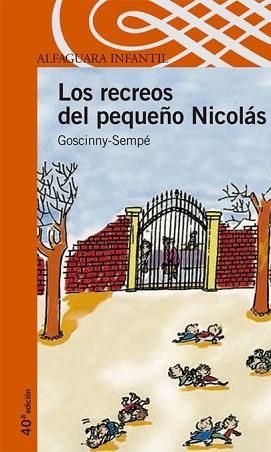 ALFAGUARA INFANTIL

Los recreos del pequeño Nicolás

Goscinny-Sempé

40ª edición